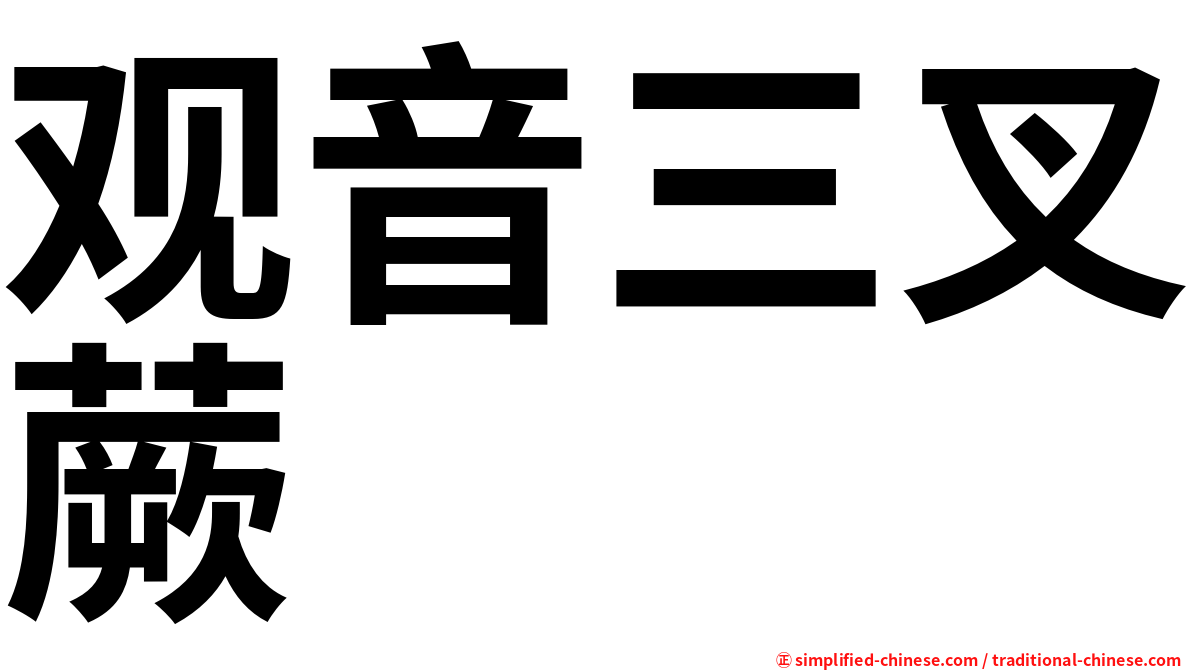 观音三叉蕨

㊣ simplified-chinese.com / traditional-chinese.com